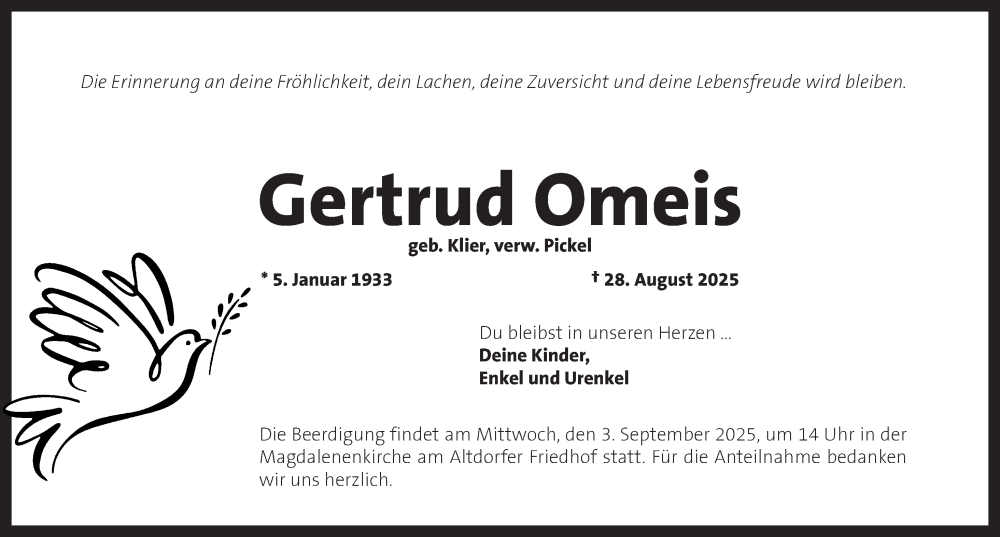 Die Erinnerung an deine Fröhlichkeit, dein Lachen, deine Zuversicht und deine Lebensfreude wird bleiben.

Gertrud Omeis

geb. Klier, verw. Pickel

* 5. Januar 1933

† 28. August 2025

Du bleibst in unseren Herzen ...
Deine Kinder,
Enkel und Urenkel

Die Beerdigung findet am Mittwoch, den 3. September 2025, um 14 Uhr in der Magdalenenkirche am Altdorfer Friedhof statt. Für die Anteilnahme bedanken wir uns herzlich.